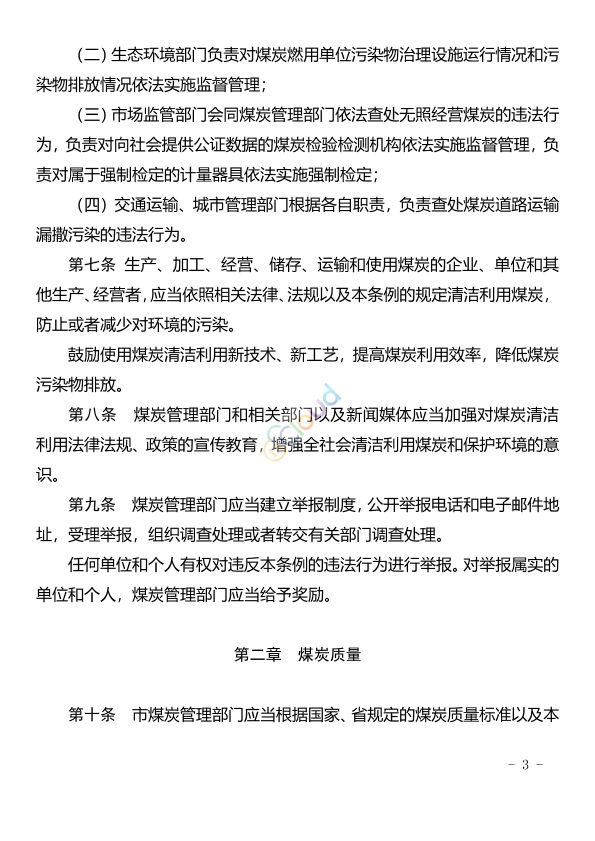 （二）生态环境部门负责对煤炭燃用单位污染物治理设施运行情况和污染物排放情况依法实施监督管理；

（三）市场监管部门会同煤炭管理部门依法查处无照经营煤炭的违法行为，负责对向社会提供公证数据的煤炭检验检测机构依法实施监督管理，负责对属于强制检定的计量器具依法实施强制检定；

（四）交通运输、城市管理部门根据各自职责，负责查处煤炭道路运输漏撒污染的违法行为。

第七条 生产、加工、经营、储存、运输和使用煤炭的企业、单位和其他生产、经营者，应当依照相关法律、法规以及本条例的规定清洁利用煤炭，防止或者减少对环境的污染。

鼓励使用煤炭清洁利用新技术、新工艺，提高煤炭利用效率，降低煤炭污染物排放。

第八条 煤炭管理部门和相关部门以及新闻媒体应当加强对煤炭清洁利用法律法规、政策的宣传教育，增强全社会清洁利用煤炭和保护环境的意识。

第九条 煤炭管理部门应当建立举报制度，公开举报电话和电子邮件地址，受理举报，组织调查处理或者转交有关部门调查处理。

任何单位和个人有权对违反本条例的违法行为进行举报。对举报属实的单位和个人，煤炭管理部门应当给予奖励。

第二章 煤炭质量

第十条 市煤炭管理部门应当根据国家、省规定的煤炭质量标准以及本

- 3 -